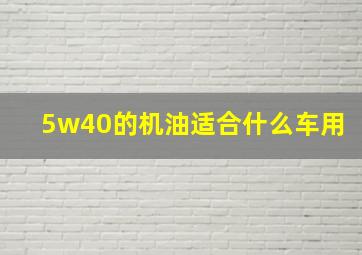 5w40的机油适合什么车用